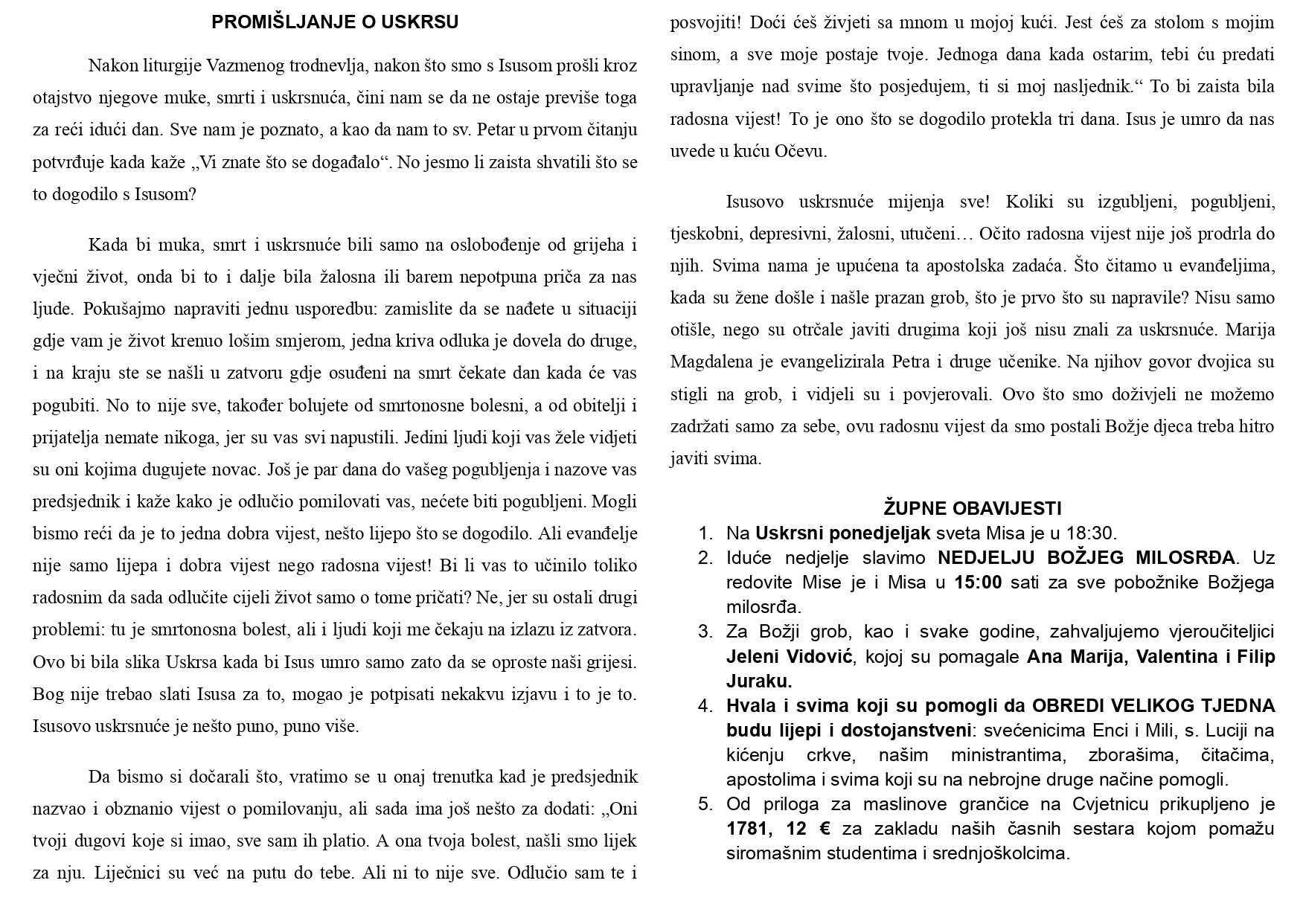 PROMIŠLJANJE O USKRSU

Nakon liturgije Vazmenog trodnevlja, nakon što smo s Isusom prošli kroz otajstvo njegove muke, smrti i uskrsnuća, čini nam se da ne ostaje previše toga za reći idući dan. Sve nam je poznato, a kao da nam to sv. Petar u prvom čitanju potvrđuje kada kaže „Vi znate što se događalo“. No jesmo li zaista shvatili što se to dogodilo s Isusom?

Kada bi muka, smrt i uskrsnuće bili samo na oslobođenje od grijeha i vječni život, onda bi to i dalje bila žalosna ili barem nepotpuna priča za nas ljude. Pokušajmo napraviti jednu usporedbu: zamislite da se nađete u situaciji gdje vam je život krenuo lošim smjerom, jedna kriva odluka je dovela do druge, i na kraju ste se našli u zatvoru gdje osuđeni na smrt čekate dan kada će vas pogubiti. No to nije sve, također bolujete od smrtonosne bolesni, a od obitelji i prijatelja nemate nikoga, jer su vas svi napustili. Jedini ljudi koji vas žele vidjeti su oni kojima dugujete novac. Još je par dana do vašeg pogubljenja i nazove vas predsjednik i kaže kako je odlučio pomilovati vas, nećete biti pogubljeni. Mogli bismo reći da je to jedna dobra vijest, nešto lijepo što se dogodilo. Ali evanđelje nije samo lijepa i dobra vijest nego radosna vijest! Bi li vas to učinilo toliko radosnim da sada odlučite cijeli život samo o tome pričati? Ne, jer su ostali drugi problemi: tu je smrtonosna bolest, ali i ljudi koji me čekaju na izlazu iz zatvora. Ovo bi bila slika Uskrsa kada bi Isus umro samo zato da se oproste naši grijesi. Bog nije trebao slati Isusa za to, mogao je potpisati nekakvu izjavu i to je to. Isusovo uskrsnuće je nešto puno, puno više.

Da bismo si dočarali što, vratimo se u onaj trenutka kad je predsjednik nazvao i obznanio vijest o pomilovanju, ali sada ima još nešto za dodati: „Oni tvoji dugovi koje si imao, sve sam ih platio. A ona tvoja bolest, našli smo lijek za nju. Liječnici su već na putu do tebe. Ali ni to nije sve. Odlučio sam te i posvojiti! Doći ćeš živjeti sa mnom u mojoj kući. Jest ćeš za stolom s mojim sinom, a sve moje postaje tvoje. Jednoga dana kada ostarim, tebi ću predati upravljanje nad svime što posjedujem, ti si moj nasljednik.“ To bi zaista bila radosna vijest! To je ono što se dogodilo protekla tri dana. Isus je umro da nas uvede u kuću Očevu.

Isusovo uskrsnuće mijenja sve! Koliki su izgubljeni, pogubljeni, tjeskobni, depresivni, žalosni, utučeni… Očito radosna vijest nije još prodrla do njih. Svima nama je upućena ta apostolska zadaća. Što čitamo u evanđeljima, kada su žene došle i našle prazan grob, što je prvo što su napravile? Nisu samo otišle, nego su otrčale javiti drugima koji još nisu znali za uskrsnuće. Marija Magdalena je evangelizirala Petra i druge učenike. Na njihov govor dvojica su stigli na grob, i vidjeli su i povjerovali. Ovo što smo doživjeli ne možemo zadržati samo za sebe, ovu radosnu vijest da smo postali Božje djeca treba hitro javiti svima.

ŽUPNE OBAVIJESTI
1. Na Uskrsni ponedjeljak sveta Misa je u 18:30.
2. Iduće nedjelje slavimo NEDJELJU BOŽJEG MILOSRĐA. Uz redovite Mise je i Misa u 15:00 sati za sve pobožnike Božjega milosrđa.
3. Za Božji grob, kao i svake godine, zahvaljujemo vjeroučiteljici Jeleni Vidović, kojoj su pomagale Ana Marija, Valentina i Filip Juraku.
4. Hvala i svima koji su pomogli da OBREDI VELIKOG TJEDNA budu lijepi i dostojanstveni: svećenicima Enci i Mili, s. Luciji na kićenju crkve, našim ministrantima, zborašima, čitačima, apostolima i svima koji su na nebrojne druge načine pomogli.
5. Od priloga za maslinove grančice na Cvjetnicu prikupljeno je 1781, 12 € za zakladu naših časnih sestara kojom pomažu siromašnim studentima i srednjoškolcima.